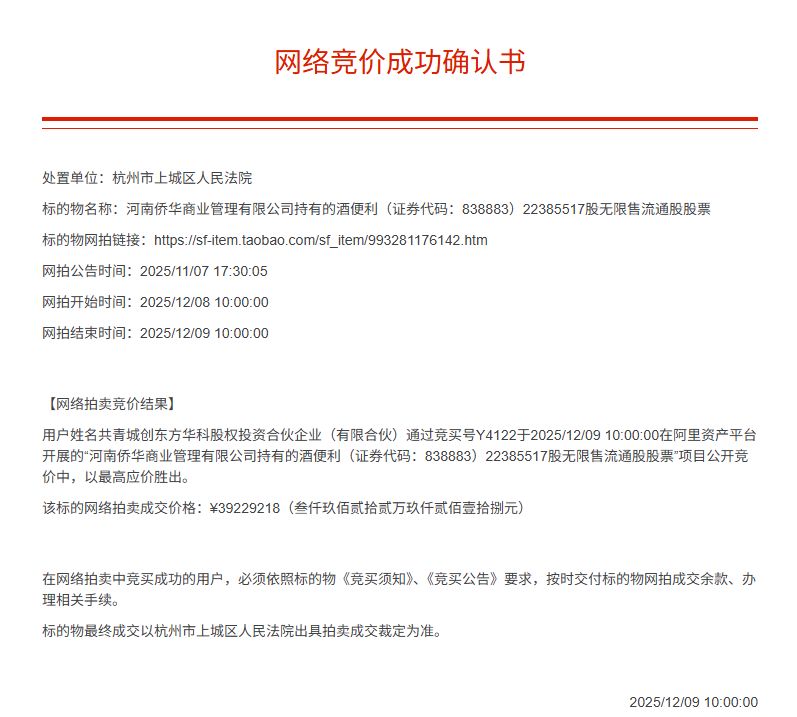 网络竞价成功确认书

处置单位：杭州市上城区人民法院

标的物名称：河南侨华商业管理有限公司持有的酒便利（证券代码：838883）22385517股无限售流通股股票

标的物网拍链接：https://sf-item.taobao.com/sf_item/993281176142.htm

网拍公告时间：2025/11/07 17:30:05

网拍开始时间：2025/12/08 10:00:00

网拍结束时间：2025/12/09 10:00:00

【网络拍卖竞价结果】

用户姓名共青城创东方华科股权投资合伙企业（有限合伙）通过竞买号Y4122于2025/12/09 10:00:00在阿里资产平台开展的“河南侨华商业管理有限公司持有的酒便利（证券代码：838883）22385517股无限售流通股股票”项目公开竞价中，以最高应价胜出。

该标的网络拍卖成交价格：¥39229218（叁仟玖佰贰拾贰万玖仟贰佰壹拾捌元）

在网络拍卖中竞买成功的用户，必须依照标的物《竞买须知》、《竞买公告》要求，按时交付标的物网拍成交余款、办理相关手续。

标的物最终成交以杭州市上城区人民法院出具拍卖成交裁定为准。

2025/12/09 10:00:00